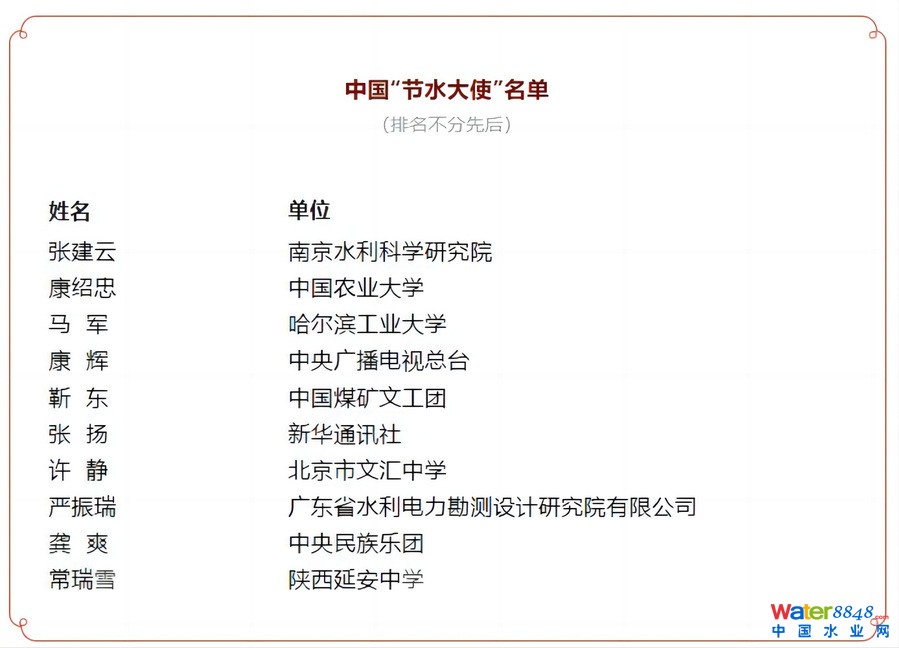 中国“节水大使”名单

（排名不分先后）

| 姓名 | 单位 |
|---|---|
| 张建云 | 南京水利科学研究院 |
| 康绍忠 | 中国农业大学 |
| 马 军 | 哈尔滨工业大学 |
| 康 辉 | 中央广播电视总台 |
| 靳 东 | 中国煤矿文工团 |
| 张 扬 | 新华通讯社 |
| 许 静 | 北京市文汇中学 |
| 严振瑞 | 广东省水利电力勘测设计研究院有限公司 |
| 龚 爽 | 中央民族乐团 |
| 常瑞雪 | 陕西延安中学 |

Water8848
中国水业网